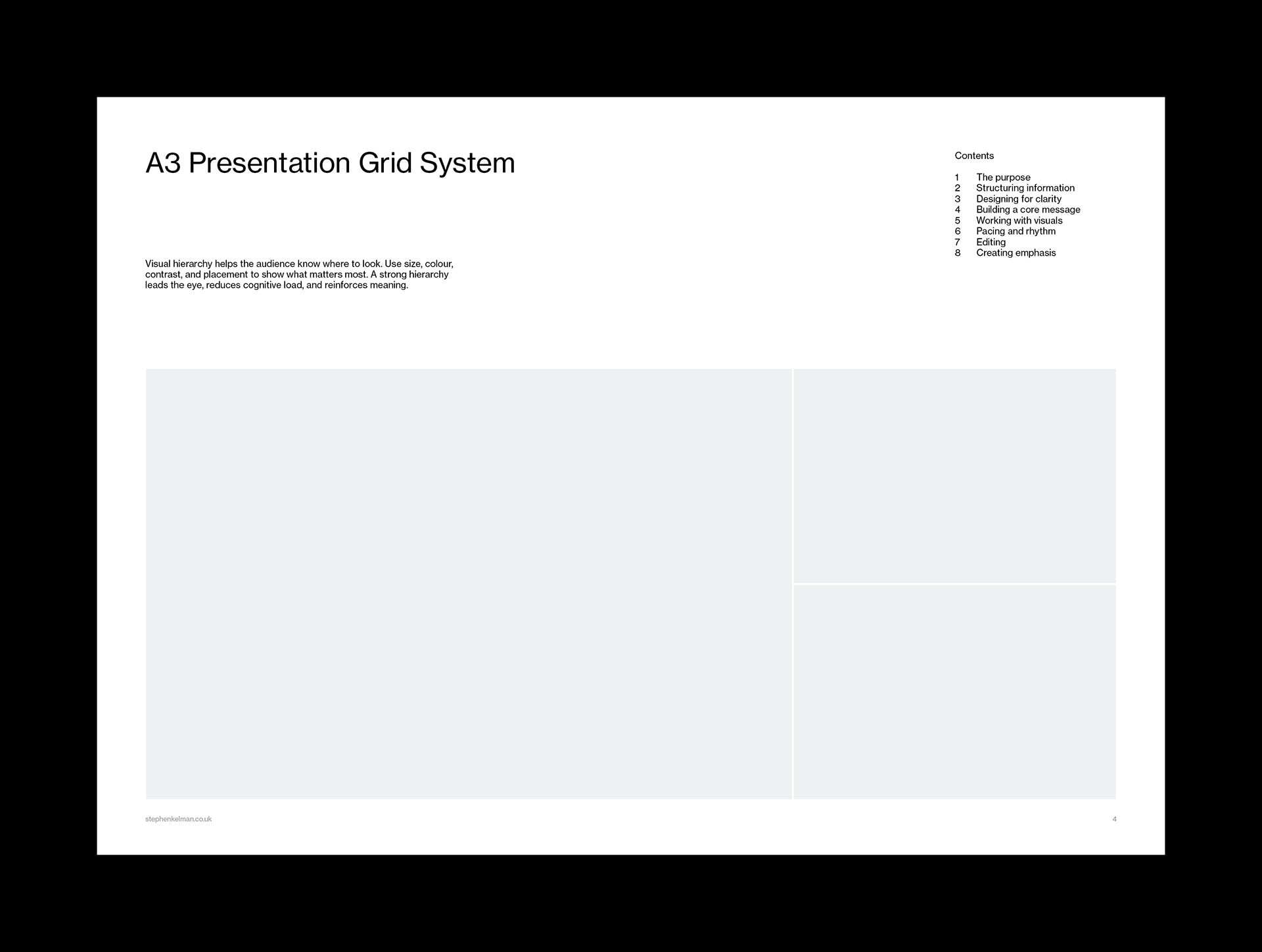 A3 Presentation Grid System

Contents

1 The purpose
2 Structuring information
3 Designing for clarity
4 Building a core message
5 Working with visuals
6 Pacing and rhythm
7 Editing
8 Creating emphasis

Visual hierarchy helps the audience know where to look. Use size, colour, contrast, and placement to show what matters most. A strong hierarchy leads the eye, reduces cognitive load, and reinforces meaning.

stephenkelman.co.uk

4